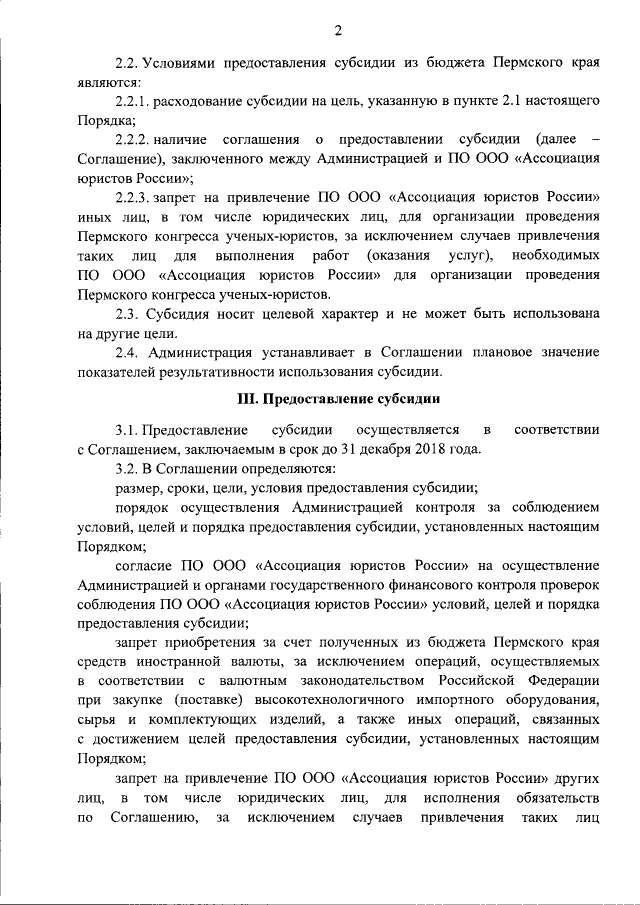 2

2.2. Условиями предоставления субсидии из бюджета Пермского края являются:

2.2.1. расходование субсидии на цель, указанную в пункте 2.1 настоящего Порядка;

2.2.2. наличие соглашения о предоставлении субсидии (далее – Соглашение), заключенного между Администрацией и ПО ООО «Ассоциация юристов России»;

2.2.3. запрет на привлечение ПО ООО «Ассоциация юристов России» иных лиц, в том числе юридических лиц, для организации проведения Пермского конгресса ученых-юристов, за исключением случаев привлечения таких лиц для выполнения работ (оказания услуг), необходимых ПО ООО «Ассоциация юристов России» для организации проведения Пермского конгресса ученых-юристов.

2.3. Субсидия носит целевой характер и не может быть использована на другие цели.

2.4. Администрация устанавливает в Соглашении плановое значение показателей результативности использования субсидии.

III. Предоставление субсидии

3.1. Предоставление субсидии осуществляется в соответствии с Соглашением, заключаемым в срок до 31 декабря 2018 года.

3.2. В Соглашении определяются:

размер, сроки, цели, условия предоставления субсидии;

порядок осуществления Администрацией контроля за соблюдением условий, целей и порядка предоставления субсидии, установленных настоящим Порядком;

согласие ПО ООО «Ассоциация юристов России» на осуществление Администрацией и органами государственного финансового контроля проверок соблюдения ПО ООО «Ассоциация юристов России» условий, целей и порядка предоставления субсидии;

запрет приобретения за счет полученных из бюджета Пермского края средств иностранной валюты, за исключением операций, осуществляемых в соответствии с валютным законодательством Российской Федерации при закупке (поставке) высокотехнологичного импортного оборудования, сырья и комплектующих изделий, а также иных операций, связанных с достижением целей предоставления субсидии, установленных настоящим Порядком;

запрет на привлечение ПО ООО «Ассоциация юристов России» других лиц, в том числе юридических лиц, для исполнения обязательств по Соглашению, за исключением случаев привлечения таких лиц